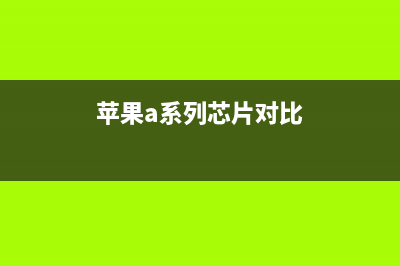 苹果a系列芯片对比